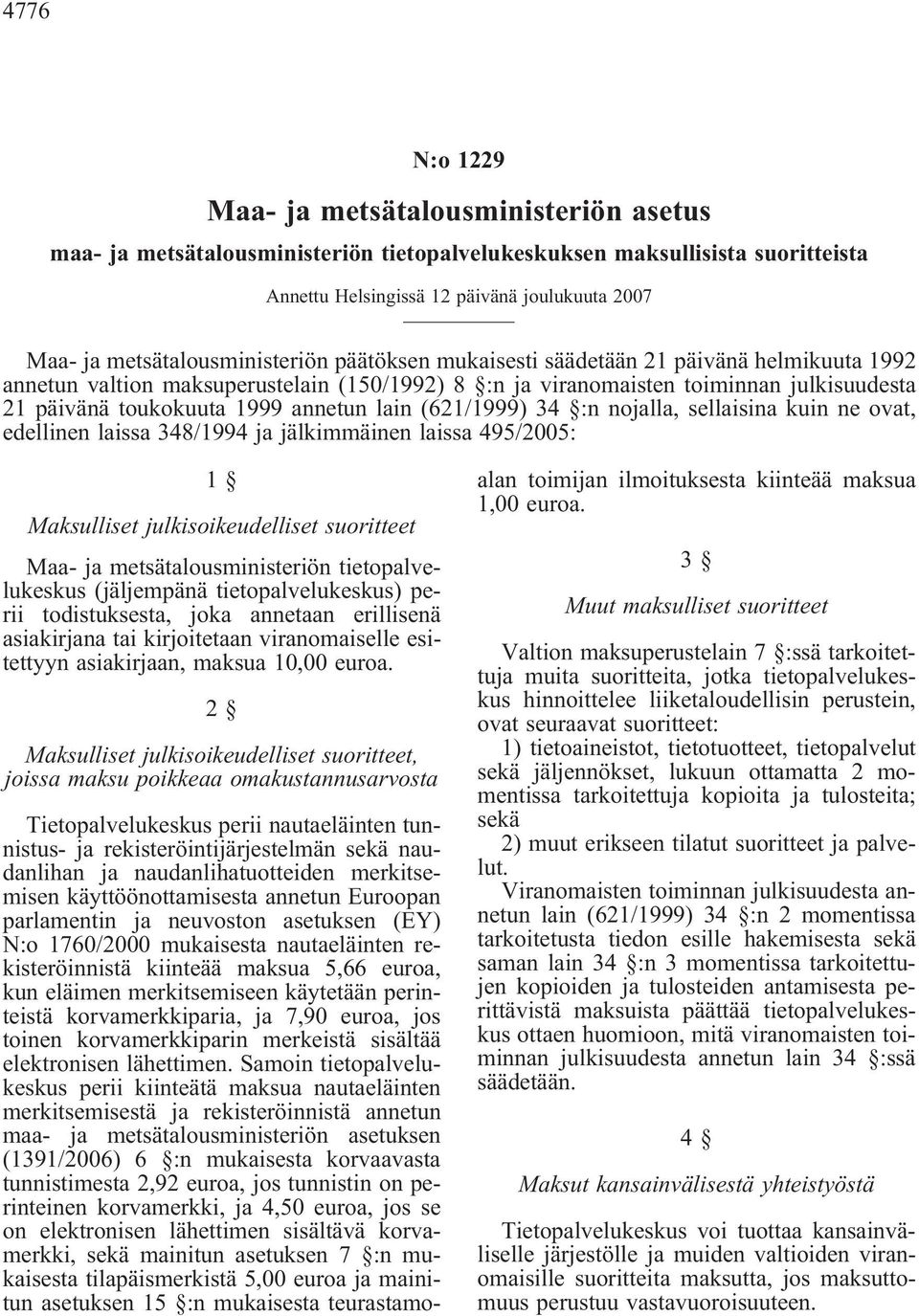 4776

N:o 1229

Maa- ja metsätalousministeriön asetus

maa- ja metsätalousministeriön tietopalvelukeskuksen maksullisista suoritteista

Annettu Helsingissä 12 päivänä joulukuuta 2007

Maa- ja metsätalousministeriön päätöksen mukaisesti säädetään 21 päivänä helmikuuta 1992 annetun valtion maksuperustelain (150/1992) 8 §:n ja viranomaisten toiminnan julkisuudesta 21 päivänä toukokuuta 1999 annetun lain (621/1999) 34 §:n nojalla, sellaisina kuin ne ovat, edellinen laissa 348/1994 ja jälkimmäinen laissa 495/2005:

1 §

Maksulliset julkisoikeudelliset suoritteet

Maa- ja metsätalousministeriön tietopalvelukeskus (jäljempänä tietopalvelukeskus) perii todistuksesta, joka annetaan erillisenä asiakirjana tai kirjoitetaan viranomaiselle esitettyyn asiakirjaan, maksua 10,00 euroa.

2 §

Maksulliset julkisoikeudelliset suoritteet, joissa maksu poikkeaa omakustannusarvosta

Tietopalvelukeskus perii nautaeläinten tunnistus- ja rekisteröintijärjestelmän sekä naudanlihan ja naudanlihatuotteiden merkitsemisen käyttöönottamisesta annetun Euroopan parlamentin ja neuvoston asetuksen (EY) N:o 1760/2000 mukaisesta nautaeläinten rekisteröinnistä kiinteää maksua 5,66 euroa, kun eläimen merkitsemiseen käytetään perinteistä korvamerkkiparia, ja 7,90 euroa, jos toinen korvamerkkiparin merkeistä sisältää elektronisen lähettimen. Samoin tietopalvelukeskus perii kiinteätä maksua nautaeläinten merkitsemisestä ja rekisteröinnistä annetun maa- ja metsätalousministeriön asetuksen (1391/2006) 6 §:n mukaisesta korvaavasta tunnistimesta 2,92 euroa, jos tunnistin on perinteinen korvamerkki, ja 4,50 euroa, jos se on elektronisen lähettimen sisältävä korvamerkki, sekä mainitun asetuksen 7 §:n mukaisesta tilapäismerkistä 5,00 euroa ja mainitun asetuksen 15 §:n mukaisesta teurastamoalan toimijan ilmoituksesta kiinteää maksua 1,00 euroa.

3 §

Muut maksulliset suoritteet

Valtion maksuperustelain 7 §:ssä tarkoitettuja muita suoritteita, jotka tietopalvelukeskus hinnoittelee liiketaloudellisin perustein, ovat seuraavat suoritteet:

1) tietoaineistot, tietotuotteet, tietopalvelut sekä jäljennökset, lukuun ottamatta 2 momentissa tarkoitettuja kopioita ja tulosteita; sekä

2) muut erikseen tilatut suoritteet ja palvelut.

Viranomaisten toiminnan julkisuudesta annetun lain (621/1999) 34 §:n 2 momentissa tarkoitetusta tiedon esille hakemisesta sekä saman lain 34 §:n 3 momentissa tarkoitettujen kopioiden ja tulosteiden antamisesta perittävistä maksuista päättää tietopalvelukeskus ottaen huomioon, mitä viranomaisten toiminnan julkisuudesta annetun lain 34 §:ssä säädetään.

4 §

Maksut kansainvälisestä yhteistyöstä

Tietopalvelukeskus voi tuottaa kansainväliselle järjestölle ja muiden valtioiden viranomaisille suoritteita maksutta, jos maksuttomuus perustuu vastavuoroisuuteen.